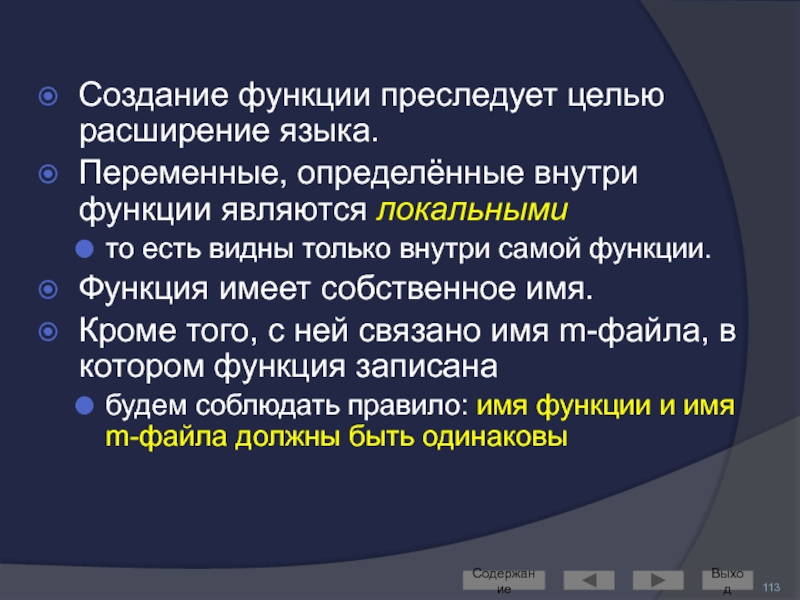 Создание функции преследует целью расширение языка.

Переменные, определённые внутри функции являются локальными

то есть видны только внутри самой функции.

Функция имеет собственное имя.

Кроме того, с ней связано имя m-файла, в котором функция записана

будем соблюдать правило: имя функции и имя m-файла должны быть одинаковы

Содержание

Выход

113